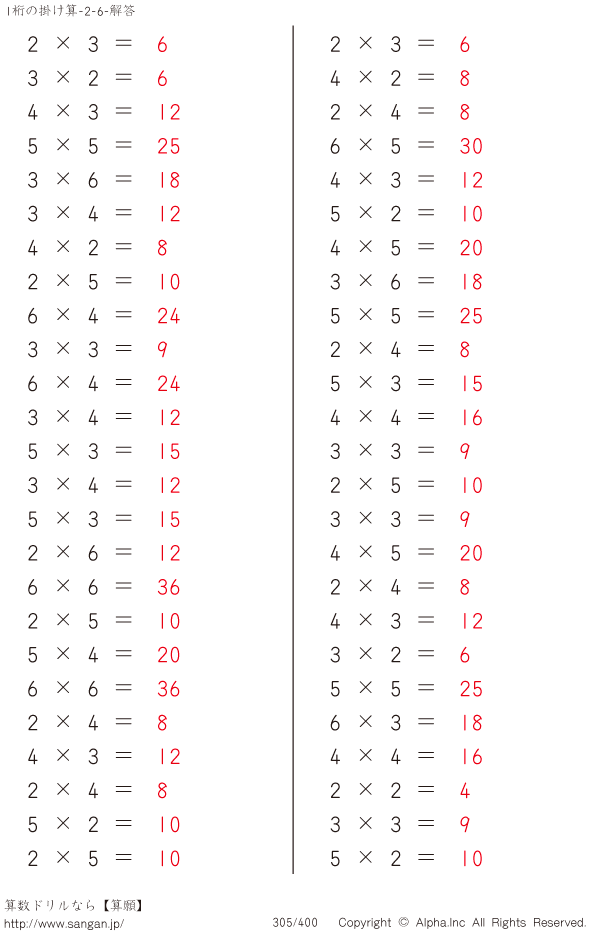 1桁の掛け算-2-6-解答

$2 \times 3 = 6$
$3 \times 2 = 6$
$4 \times 3 = 12$
$5 \times 5 = 25$
$3 \times 6 = 18$
$3 \times 4 = 12$
$4 \times 2 = 8$
$2 \times 5 = 10$
$6 \times 4 = 24$
$3 \times 3 = 9$
$6 \times 4 = 24$
$3 \times 4 = 12$
$5 \times 3 = 15$
$3 \times 4 = 12$
$5 \times 3 = 15$
$2 \times 6 = 12$
$6 \times 6 = 36$
$2 \times 5 = 10$
$5 \times 4 = 20$
$6 \times 6 = 36$
$2 \times 4 = 8$
$4 \times 3 = 12$
$2 \times 4 = 8$
$5 \times 2 = 10$
$2 \times 5 = 10$

$2 \times 3 = 6$
$4 \times 2 = 8$
$2 \times 4 = 8$
$6 \times 5 = 30$
$4 \times 3 = 12$
$5 \times 2 = 10$
$4 \times 5 = 20$
$3 \times 6 = 18$
$5 \times 5 = 25$
$2 \times 4 = 8$
$5 \times 3 = 15$
$4 \times 4 = 16$
$3 \times 3 = 9$
$2 \times 5 = 10$
$3 \times 3 = 9$
$4 \times 5 = 20$
$2 \times 4 = 8$
$4 \times 3 = 12$
$3 \times 2 = 6$
$5 \times 5 = 25$
$6 \times 3 = 18$
$4 \times 4 = 16$
$2 \times 2 = 4$
$3 \times 3 = 9$
$5 \times 2 = 10$

算数ドリルなら【算願】
http://www.sangan.jp/
305/400
Copyright © Alpha.Inc All Rights Reserved.